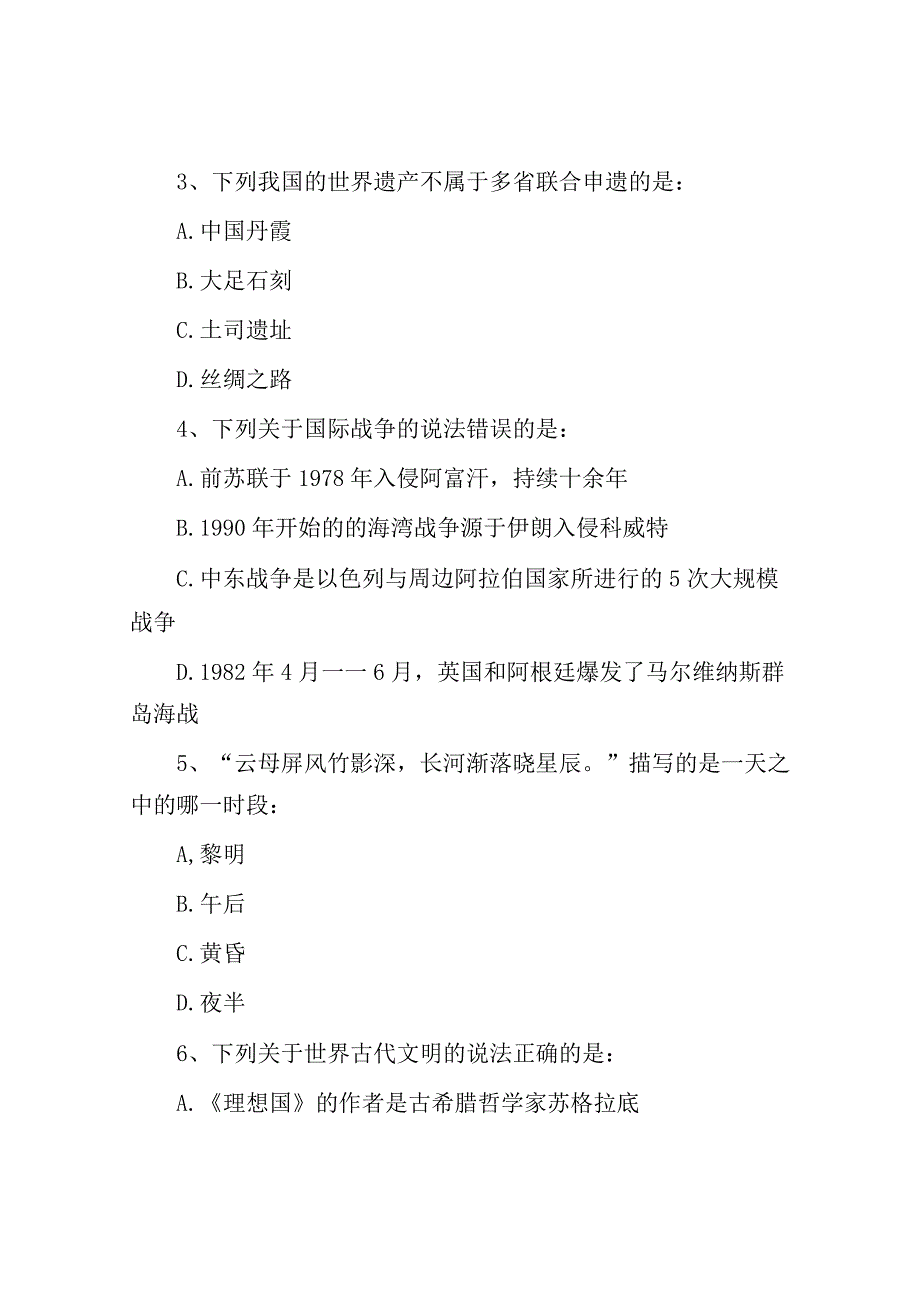 3、下列我国的世界遗产不属于多省联合申遗的是：

A.中国丹霞

B.大足石刻

C.土司遗址

D.丝绸之路

4、下列关于国际战争的说法错误的是：

A.前苏联于1978年入侵阿富汗，持续十余年

B.1990年开始的的海湾战争源于伊朗入侵科威特

C.中东战争是以色列与周边阿拉伯国家所进行的5次大规模战争

D.1982年4月一一6月，英国和阿根廷爆发了马尔维纳斯群岛海战

5、“云母屏风竹影深，长河渐落晓星辰。”描写的是一天之中的哪一时段：

A,黎明

B.午后

C.黄昏

D.夜半

6、下列关于世界古代文明的说法正确的是：

A.《理想国》的作者是古希腊哲学家苏格拉底